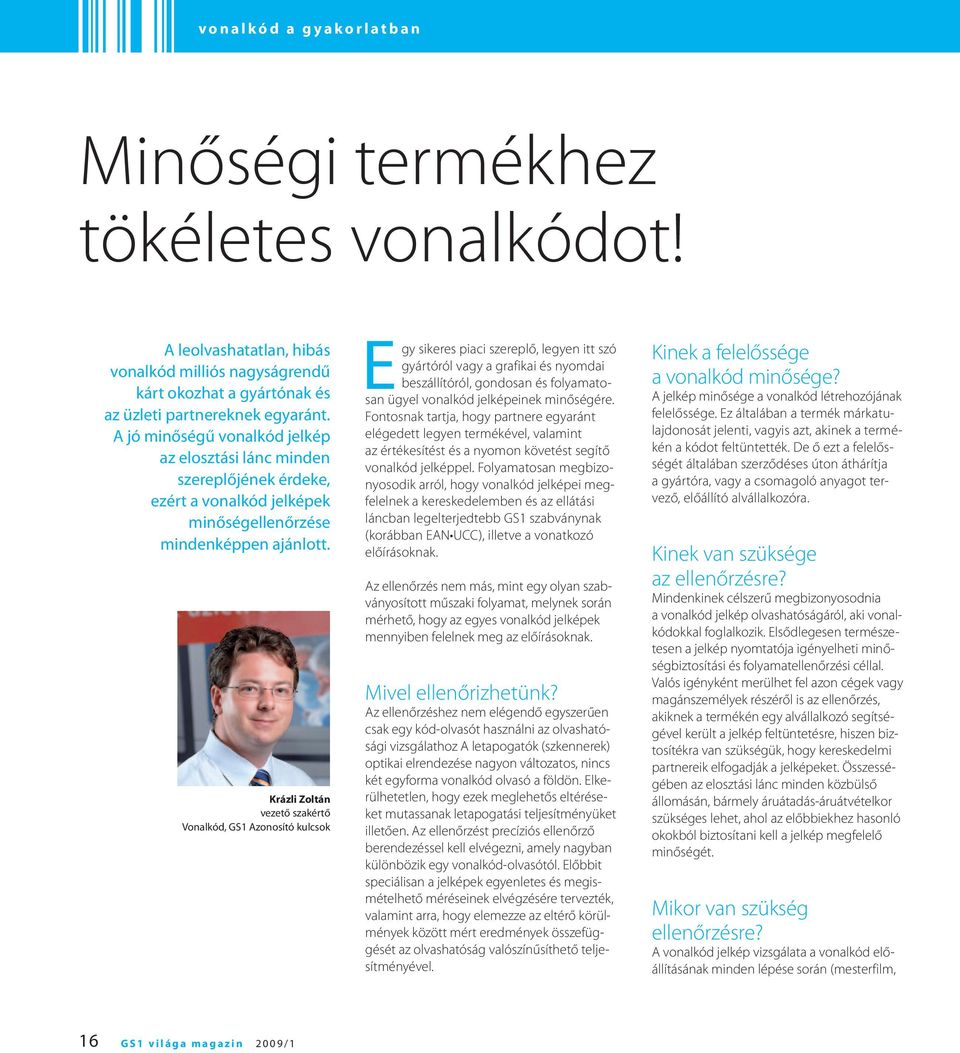 vonalkód a gyakorlatban

Minőségi termékhez tökéletes vonalkódot!

A leolvashatatlan, hibás vonalkód milliós nagyságrendű kárt okozhat a gyártónak és az üzleti partnereknek egyaránt. A jó minőségű vonalkód jelkép az elosztási lánc minden szereplőjének érdeke, ezért a vonalkód jelképek minőségellenőrzése mindenképpen ajánlott.

Krázli Zoltán
vezető szakértő
Vonalkód, GS1 Azonosító kulcsok

Egy sikeres piaci szereplő, legyen itt szó gyártóról vagy a grafikai és nyomdai beszállítóról, gondosan és folyamatosan ügyel vonalkód jelképeinek minőségére. Fontosnak tartja, hogy partnere egyaránt elégedett legyen termékével, valamint az értékesítést és a nyomon követést segítő vonalkód jelképpel. Folyamatosan megbizonyosodik arról, hogy vonalkód jelképei megfelelnek a kereskedelemben és az ellátási láncban legelterjedtebb GS1 szabványnak (korábban EAN•UCC), illetve a vonatkozó előírásoknak.

Az ellenőrzés nem más, mint egy olyan szabványosított műszaki folyamat, melynek során mérhető, hogy az egyes vonalkód jelképek mennyiben felelnek meg az előírásoknak.

Mivel ellenőrizhetünk?
Az ellenőrzéshez nem elégendő egyszerűen csak egy kód-olvasót használni az olvashatósági vizsgálathoz A letapogatók (szkennerek) optikai elrendezése nagyon változatos, nincs két egyforma vonalkód olvasó a földön. Elkerülhetetlen, hogy ezek meglehetős eltéréseket mutassanak letapogatási teljesítményüket illetően. Az ellenőrzést precíziós ellenőrző berendezéssel kell elvégezni, amely nagyban különbözik egy vonalkód-olvasótól. Előbbit speciálisan a jelképek egyenletes és megismételhető méréseinek elvégzésére tervezték, valamint arra, hogy elemezze az eltérő körülmények között mért eredmények összefüggését az olvashatóság valószínűsíthető teljesítményével.

Kinek a felelőssége a vonalkód minősége?
A jelkép minősége a vonalkód létrehozójának felelőssége. Ez általában a termék márkatulajdonosát jelenti, vagyis azt, akinek a termékén a kódot feltüntették. De ő ezt a felelősségét általában szerződéses úton áthárítja a gyártóra, vagy a csomagoló anyagot tervező, előállító alvállalkozóra.

Kinek van szüksége az ellenőrzésre?
Mindenkinek célszerű megbizonyosodnia a vonalkód jelkép olvashatóságáról, aki vonalkódokkal foglalkozik. Elsődlegesen természetesen a jelkép nyomtatója igényelheti minőségbiztosítási és folyamatellenőrzési céllal. Valós igényként merülhet fel azon cégek vagy magánszemélyek részéről is az ellenőrzés, akiknek a termékén egy alvállalkozó segítségével került a jelkép feltüntetésre, hiszen biztosítékra van szükségük, hogy kereskedelmi partnereik elfogadják a jelképeket. Összességében az elosztási lánc minden közbülső állomásán, bármely áruátadás-áruátvételkor szükséges lehet, ahol az előbbiekhez hasonló okokból biztosítani kell a jelkép megfelelő minőségét.

Mikor van szükség ellenőrzésre?
A vonalkód jelkép vizsgálata a vonalkód előállításának minden lépése során (mesterfilm,

16 GS1 világa magazin 2009/1